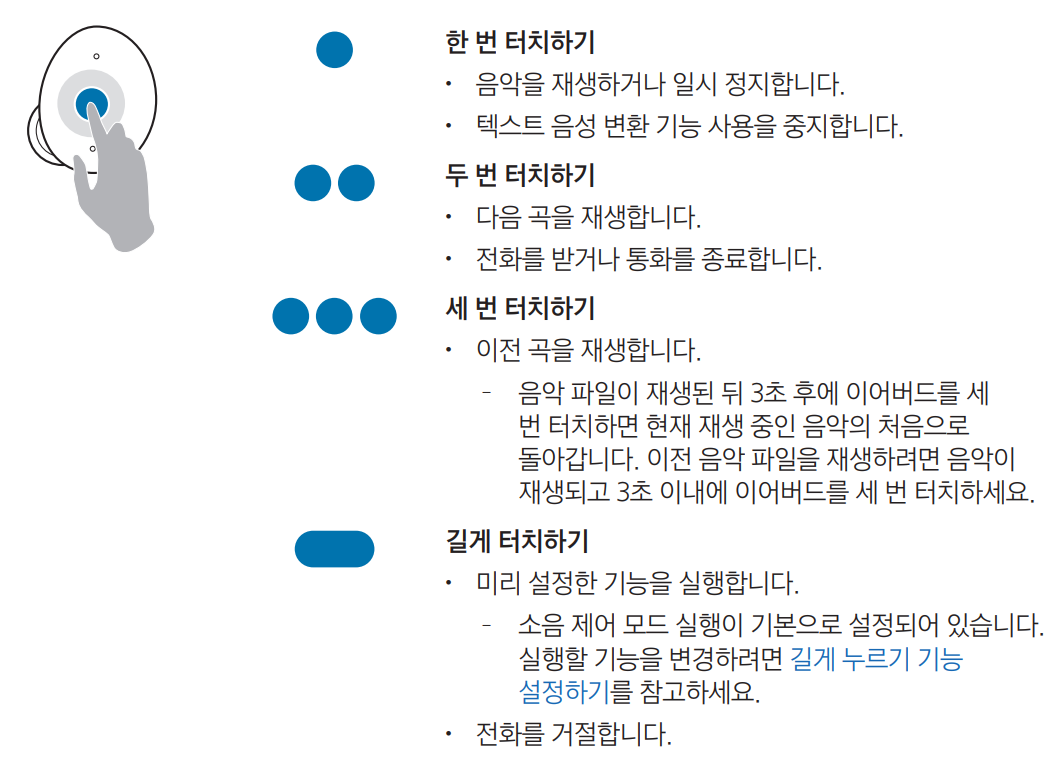 한 번 터치하기

• 음악을 재생하거나 일시 정지합니다.

• 텍스트 음성 변환 기능 사용을 중지합니다.

두 번 터치하기

• 다음 곡을 재생합니다.

• 전화를 받거나 통화를 종료합니다.

세 번 터치하기

• 이전 곡을 재생합니다.

- 음악 파일이 재생된 뒤 3초 후에 이어버드를 세 번 터치하면 현재 재생 중인 음악의 처음으로 돌아갑니다. 이전 음악 파일을 재생하려면 음악이 재생되고 3초 이내에 이어버드를 세 번 터치하세요.

길게 터치하기

• 미리 설정한 기능을 실행합니다.

- 소음 제어 모드 실행이 기본으로 설정되어 있습니다. 실행할 기능을 변경하려면 길게 누르기 기능 설정하기를 참고하세요.

• 전화를 거절합니다.